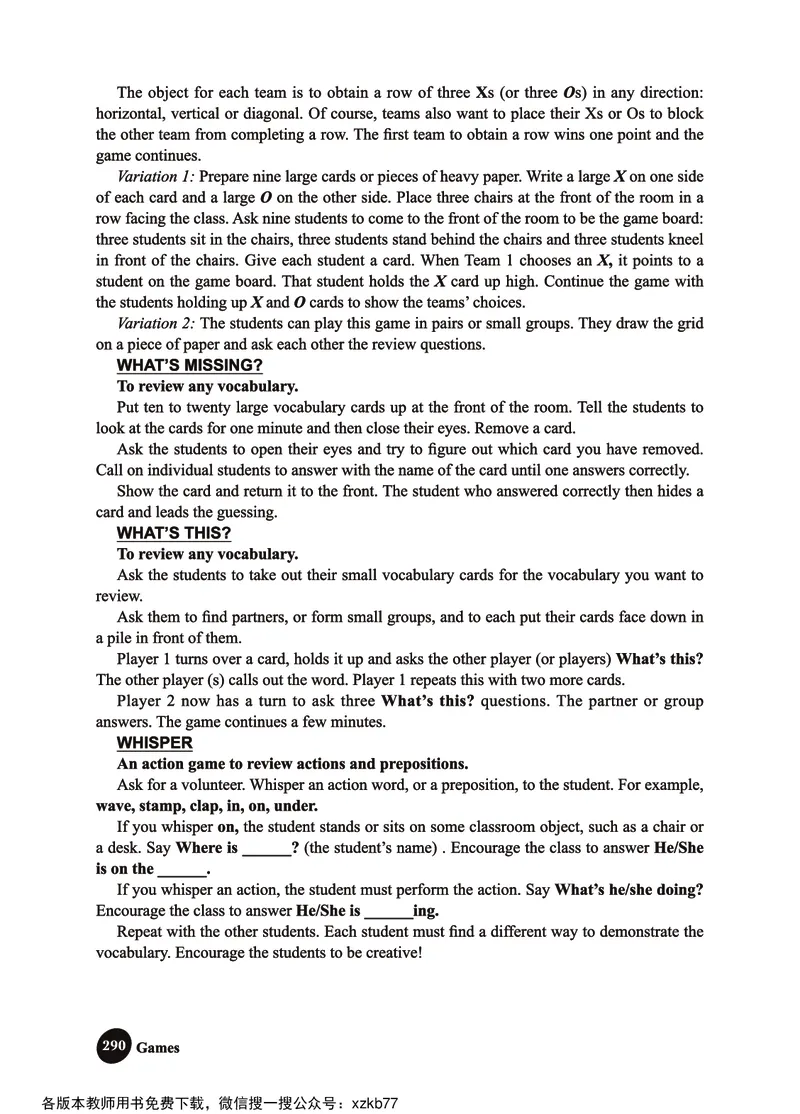 The object for each team is to obtain a row of three Xs (or three Os) in any direction: horizontal, vertical or diagonal. Of course, teams also want to place their Xs or Os to block the other team from completing a row. The first team to obtain a row wins one point and the game continues.

Variation 1: Prepare nine large cards or pieces of heavy paper. Write a large X on one side of each card and a large O on the other side. Place three chairs at the front of the room in a row facing the class. Ask nine students to come to the front of the room to be the game board: three students sit in the chairs, three students stand behind the chairs and three students kneel in front of the chairs. Give each student a card. When Team 1 chooses an X, it points to a student on the game board. That student holds the X card up high. Continue the game with the students holding up X and O cards to show the teams' choices.

Variation 2: The students can play this game in pairs or small groups. They draw the grid on a piece of paper and ask each other the review questions.

WHAT'S MISSING?

To review any vocabulary.

Put ten to twenty large vocabulary cards up at the front of the room. Tell the students to look at the cards for one minute and then close their eyes. Remove a card.

Ask the students to open their eyes and try to figure out which card you have removed. Call on individual students to answer with the name of the card until one answers correctly.

Show the card and return it to the front. The student who answered correctly then hides a card and leads the guessing.

WHAT'S THIS?

To review any vocabulary.

Ask the students to take out their small vocabulary cards for the vocabulary you want to review.

Ask them to find partners, or form small groups, and to each put their cards face down in a pile in front of them.

Player 1 turns over a card, holds it up and asks the other player (or players) What's this? The other player (s) calls out the word. Player 1 repeats this with two more cards.

Player 2 now has a turn to ask three What's this? questions. The partner or group answers. The game continues a few minutes.

WHISPER

An action game to review actions and prepositions.

Ask for a volunteer. Whisper an action word, or a preposition, to the student. For example, wave, stamp, clap, in, on, under.

If you whisper on, the student stands or sits on some classroom object, such as a chair or a desk. Say Where is ______? (the student's name) . Encourage the class to answer He/She is on the ______.

If you whisper an action, the student must perform the action. Say What's he/she doing? Encourage the class to answer He/She is ______ing.

Repeat with the other students. Each student must find a different way to demonstrate the vocabulary. Encourage the students to be creative!

290 Games

各版本教师用书免费下载，微信搜一搜公众号：xzkb77